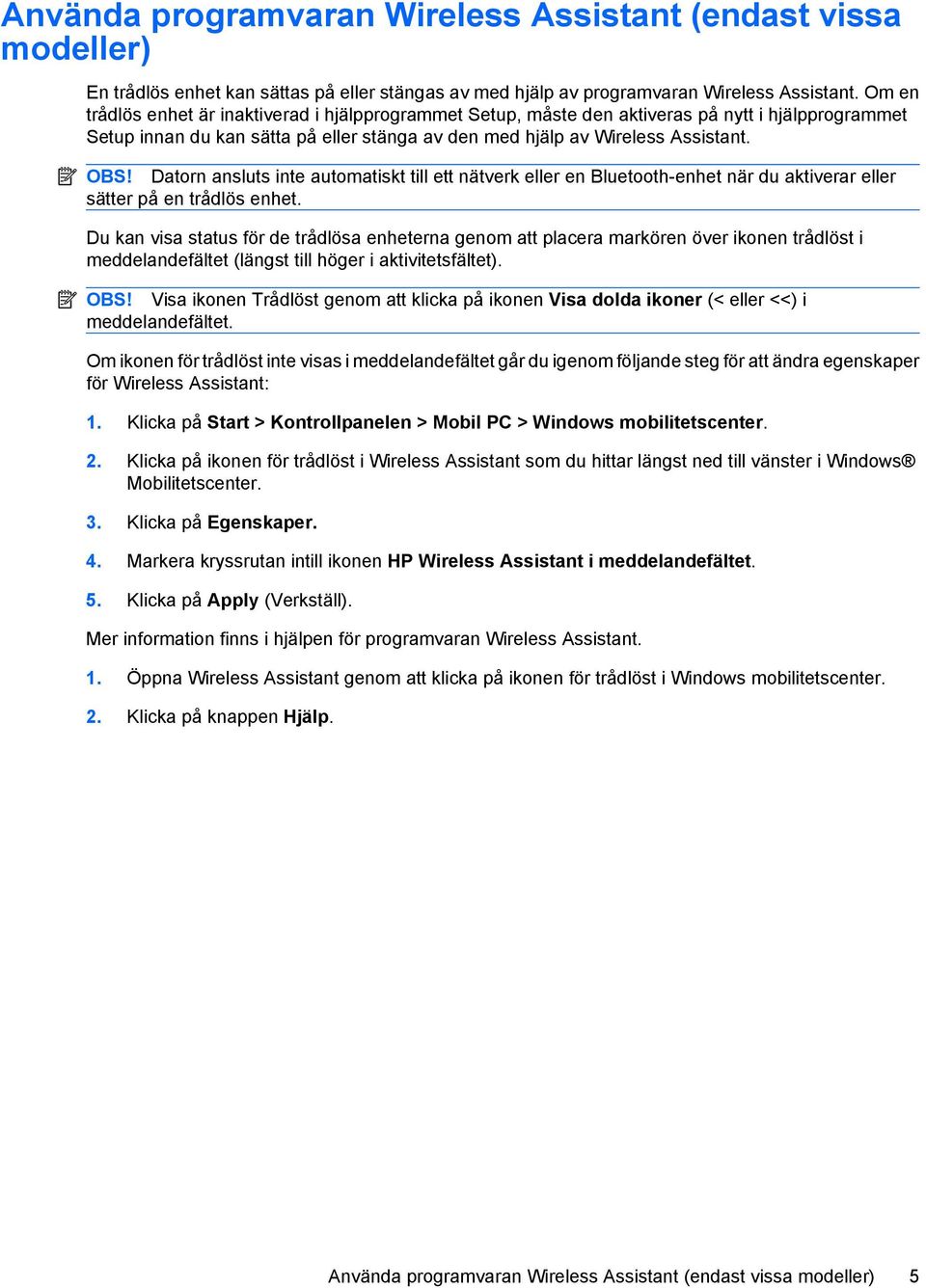 Använda programvaran Wireless Assistant (endast vissa modeller)

En trådlös enhet kan sättas på eller stängas av med hjälp av programvaran Wireless Assistant. Om en trådlös enhet är inaktiverad i hjälpprogrammet Setup, måste den aktiveras på nytt i hjälpprogrammet Setup innan du kan sätta på eller stänga av den med hjälp av Wireless Assistant.

OBS! Datorn ansluts inte automatiskt till ett nätverk eller en Bluetooth-enhet när du aktiverar eller sätter på en trådlös enhet.

Du kan visa status för de trådlösa enheterna genom att placera markören över ikonen trådlöst i meddelandefältet (längst till höger i aktivitetsfältet).

OBS! Visa ikonen Trådlöst genom att klicka på ikonen Visa dolda ikoner (< eller <<) i meddelandefältet.

Om ikonen för trådlöst inte visas i meddelandefältet går du igenom följande steg för att ändra egenskaper för Wireless Assistant:

1. Klicka på Start > Kontrollpanelen > Mobil PC > Windows mobilitetscenter.

2. Klicka på ikonen för trådlöst i Wireless Assistant som du hittar längst ned till vänster i Windows® Mobilitetscenter.

3. Klicka på Egenskaper.

4. Markera kryssrutan intill ikonen HP Wireless Assistant i meddelandefältet.

5. Klicka på Apply (Verkställ).

Mer information finns i hjälpen för programvaran Wireless Assistant.

1. Öppna Wireless Assistant genom att klicka på ikonen för trådlöst i Windows mobilitetscenter.

2. Klicka på knappen Hjälp.

Använda programvaran Wireless Assistant (endast vissa modeller) 5